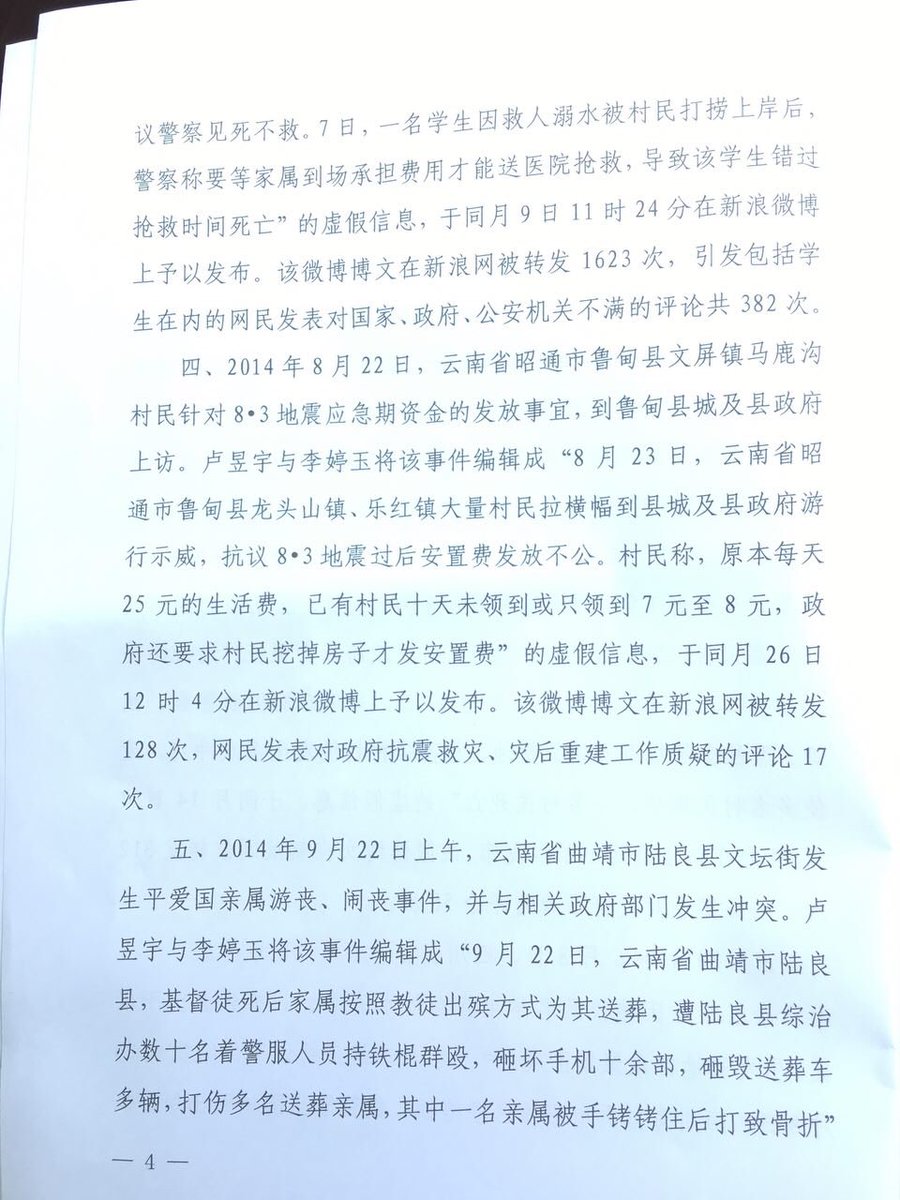 议警察见死不救。7日，一名学生因救人溺水被村民打捞上岸后，警察称要等家属到场承担费用才能送医院抢救，导致该学生错过抢救时间死亡”的虚假信息，于同月9日11时24分在新浪微博上予以发布。该微博博文在新浪网被转发1623次，引发包括学生在内的网民发表对国家、政府、公安机关不满的评论共382次。

四、2014年8月22日，云南省昭通市鲁甸县文屏镇马鹿沟村民针对8•3地震应急期资金的发放事宜，到鲁甸县城及县政府上访。卢昱宇与李婷玉将该事件编辑成“8月23日，云南省昭通市鲁甸县龙头山镇、乐红镇大量村民拉横幅到县城及县政府游行示威，抗议8•3地震过后安置费发放不公。村民称，原本每天25元的生活费，已有村民十天未领到或只领到7元至8元，政府还要求村民挖掉房子才发安置费”的虚假信息，于同月26日12时4分在新浪微博上予以发布。该微博博文在新浪网被转发128次，网民发表对政府抗震救灾、灾后重建工作质疑的评论17次。

五、2014年9月22日上午，云南省曲靖市陆良县文坛街发生平爱国亲属游丧、闹丧事件，并与相关政府部门发生冲突。卢昱宇与李婷玉将该事件编辑成“9月22日，云南省曲靖市陆良县，基督徒死后家属按照教徒出殡方式为其送葬，遭陆良县综治办数十名着警服人员持铁棍群殴，砸坏手机十余部，砸毁送葬车多辆，打伤多名送葬亲属，其中一名亲属被手铐铐住后打致骨折”

— 4 —